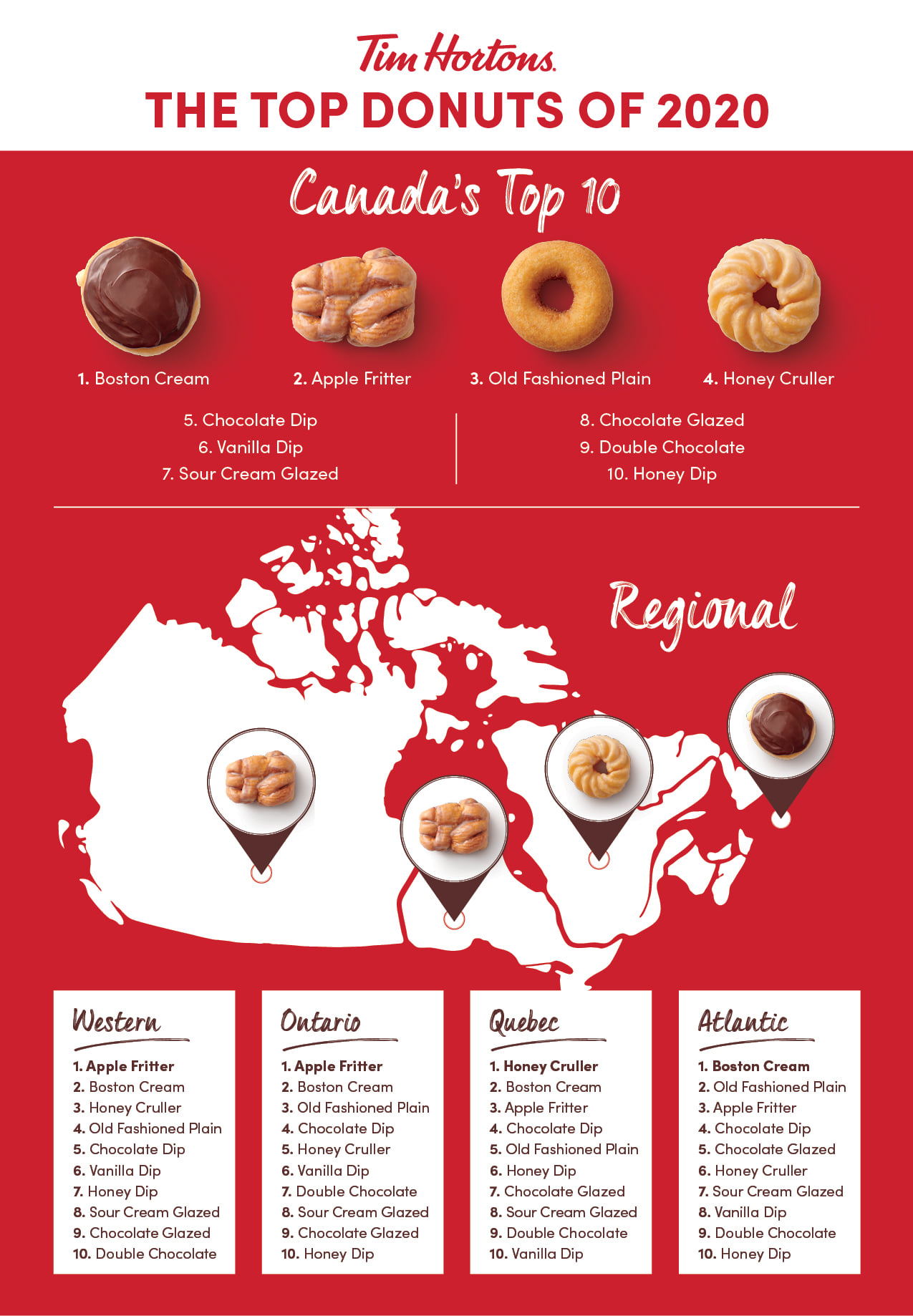 Tim Hortons
THE TOP DONUTS OF 2020

Canada's Top 10

1. Boston Cream
2. Apple Fritter
3. Old Fashioned Plain
4. Honey Cruller

5. Chocolate Dip
6. Vanilla Dip
7. Sour Cream Glazed

8. Chocolate Glazed
9. Double Chocolate
10. Honey Dip

Regional

Western
1. Apple Fritter
2. Boston Cream
3. Honey Cruller
4. Old Fashioned Plain
5. Chocolate Dip
6. Vanilla Dip
7. Honey Dip
8. Sour Cream Glazed
9. Chocolate Glazed
10. Double Chocolate

Ontario
1. Apple Fritter
2. Boston Cream
3. Old Fashioned Plain
4. Chocolate Dip
5. Honey Cruller
6. Vanilla Dip
7. Double Chocolate
8. Sour Cream Glazed
9. Chocolate Glazed
10. Honey Dip

Quebec
1. Honey Cruller
2. Boston Cream
3. Apple Fritter
4. Chocolate Dip
5. Old Fashioned Plain
6. Honey Dip
7. Chocolate Glazed
8. Sour Cream Glazed
9. Double Chocolate
10. Vanilla Dip

Atlantic
1. Boston Cream
2. Old Fashioned Plain
3. Apple Fritter
4. Chocolate Dip
5. Chocolate Glazed
6. Honey Cruller
7. Sour Cream Glazed
8. Vanilla Dip
9. Double Chocolate
10. Honey Dip